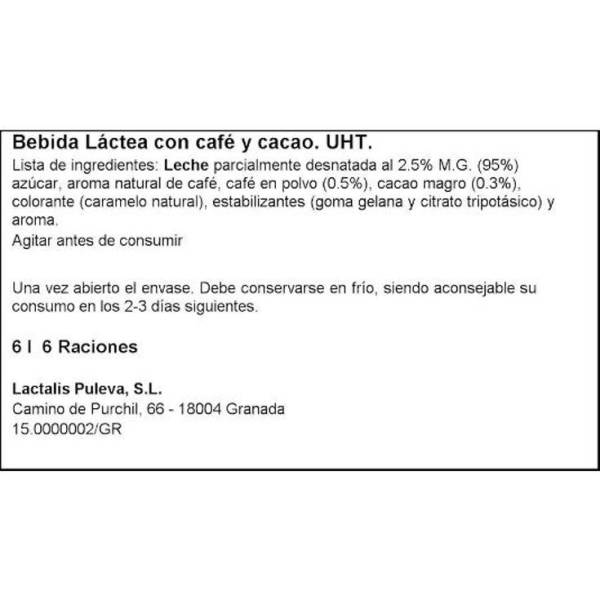 Bebida Láctea con café y cacao. UHT.

Lista de ingredientes: Leche parcialmente desnatada al 2.5% M.G. (95%) azúcar, aroma natural de café, café en polvo (0.5%), cacao magro (0.3%), colorante (caramelo natural), estabilizantes (goma gelana y citrato tripotásico) y aroma.

Agitar antes de consumir

Una vez abierto el envase. Debe conservarse en frío, siendo aconsejable su consumo en los 2-3 días siguientes.

6 l 6 Raciones

Lactalis Puleva, S.L.
Camino de Purchil, 66 - 18004 Granada
15.0000002/GR